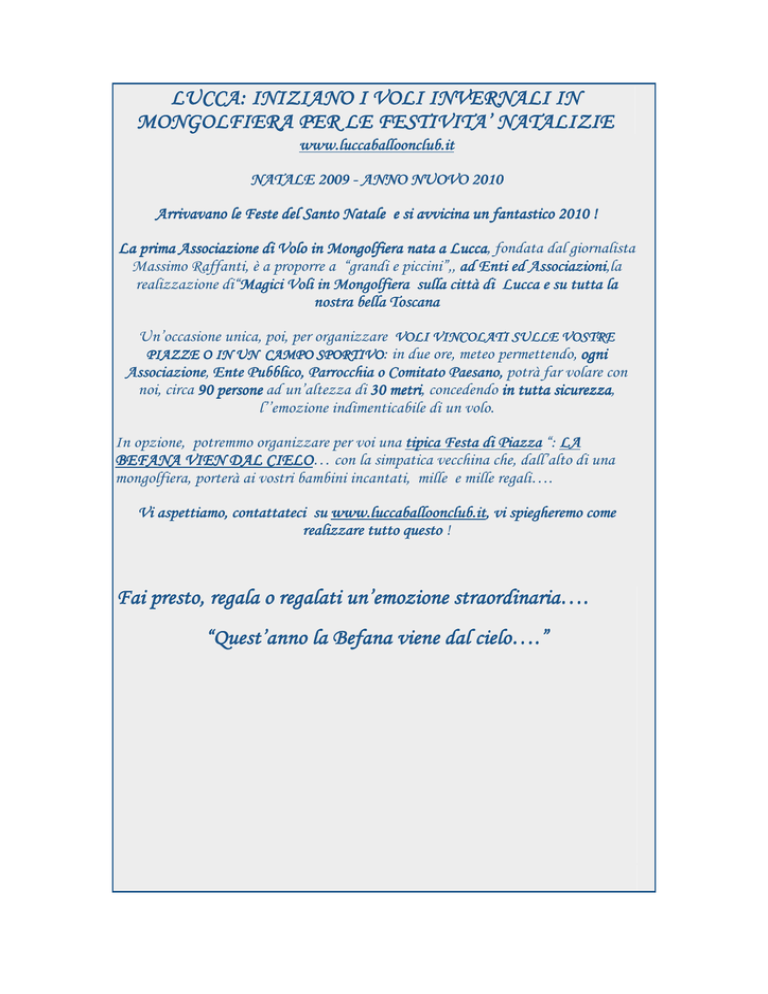 LUCCA: INIZIANO I VOLI INVERNALI IN MONGOLFIERA PER LE FESTIVITA' NATALIZIE

www.luccaballoonclub.it

NATALE 2009 - ANNO NUOVO 2010

Arrivavano le Feste del Santo Natale e si avvicina un fantastico 2010 !

La prima Associazione di Volo in Mongolfiera nata a Lucca, fondata dal giornalista Massimo Raffanti, è a proporre a "grandi e piccini",, ad Enti ed Associazioni,la realizzazione di"Magici Voli in Mongolfiera sulla città di Lucca e su tutta la nostra bella Toscana

Un'occasione unica, poi, per organizzare VOLI VINCOLATI SULLE VOSTRE PIAZZE O IN UN CAMPO SPORTIVO: in due ore, meteo permettendo, ogni Associazione, Ente Pubblico, Parrocchia o Comitato Paesano, potrà far volare con noi, circa 90 persone ad un'altezza di 30 metri, concedendo in tutta sicurezza, l'emozione indimenticabile di un volo.

In opzione, potremmo organizzare per voi una tipica Festa di Piazza ": LA BEFANA VIEN DAL CIELO… con la simpatica vecchina che, dall'alto di una mongolfiera, porterà ai vostri bambini incantati, mille e mille regali….

Vi aspettiamo, contattateci su www.luccaballoonclub.it, vi spiegheremo come realizzare tutto questo !

Fai presto, regala o regalati un'emozione straordinaria….

"Quest'anno la Befana viene dal cielo…."